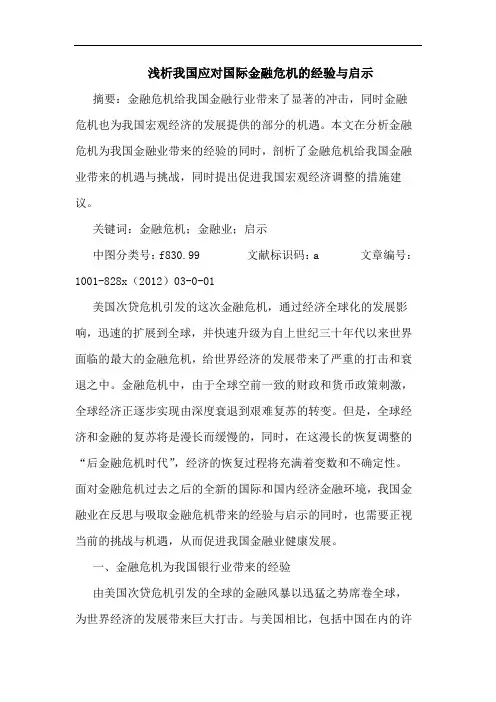 浅析我国应对国际金融危机的经验与启示

摘要：金融危机给我国金融行业带来了显著的冲击，同时金融危机也为我国宏观经济的发展提供的部分的机遇。本文在分析金融危机为我国金融业带来的经验的同时，剖析了金融危机给我国金融业带来的机遇与挑战，同时提出促进我国宏观经济调整的措施建议。

关键词：金融危机；金融业；启示

中图分类号：f830.99　　文献标识码：a　　文章编号：1001-828x（2012）03-0-01

美国次贷危机引发的这次金融危机，通过经济全球化的发展影响，迅速的扩展到全球，并快速升级为自上世纪三十年代以来世界面临的最大的金融危机，给世界经济的发展带来了严重的打击和衰退之中。金融危机中，由于全球空前一致的财政和货币政策刺激，全球经济正逐步实现由深度衰退到艰难复苏的转变。但是，全球经济和金融的复苏将是漫长而缓慢的，同时，在这漫长的恢复调整的“后金融危机时代”，经济的恢复过程将充满着变数和不确定性。面对金融危机过去之后的全新的国际和国内经济金融环境，我国金融业在反思与吸取金融危机带来的经验与启示的同时，也需要正视当前的挑战与机遇，从而促进我国金融业健康发展。

一、金融危机为我国银行业带来的经验

由美国次贷危机引发的全球的金融风暴以迅猛之势席卷全球，为世界经济的发展带来巨大打击。与美国相比，包括中国在内的许